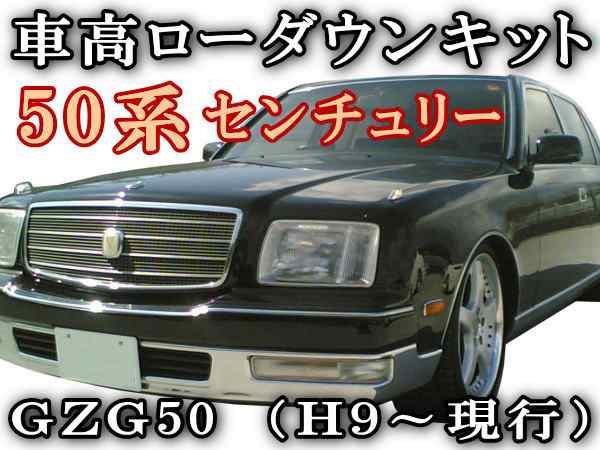 車高ローダウンキット
50系 センチュリー
GZG50 （H9～現行）